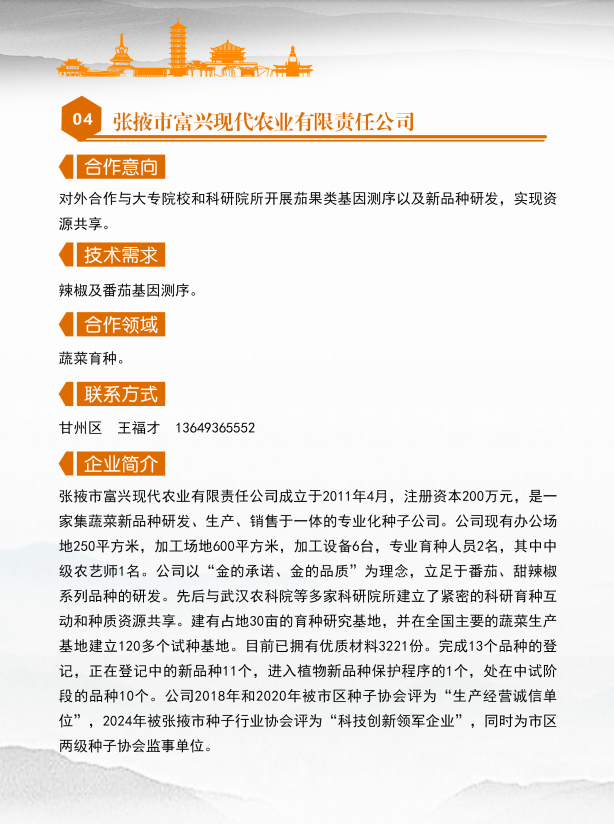 04 张掖市富兴现代农业有限责任公司

合作意向

对外合作与大专院校和科研院所开展茄果类基因测序以及新品种研发，实现资源共享。

技术需求

辣椒及番茄基因测序。

合作领域

蔬菜育种。

联系方式

甘州区　王福才　13649365552

企业简介

张掖市富兴现代农业有限责任公司成立于2011年4月，注册资本200万元，是一家集蔬菜新品种研发、生产、销售于一体的专业化种子公司。公司现有办公场地250平方米，加工场地600平方米，加工设备6台，专业育种人员2名，其中中级农艺师1名。公司以“金的承诺、金的品质”为理念，立足于番茄、甜辣椒系列品种的研发。先后与武汉农科院等多家科研院所建立了紧密的科研育种互动和种质资源共享。建有占地30亩的育种研究基地，并在全国主要的蔬菜生产基地建立120多个试种基地。目前已拥有优质材料3221份。完成13个品种的登记，正在登记中的新品种11个，进入植物新品种保护程序的1个，处在中试阶段的品种10个。公司2018年和2020年被市区种子协会评为“生产经营诚信单位”，2024年被张掖市种子行业协会评为“科技创新领军企业”，同时为市区两级种子协会监事单位。